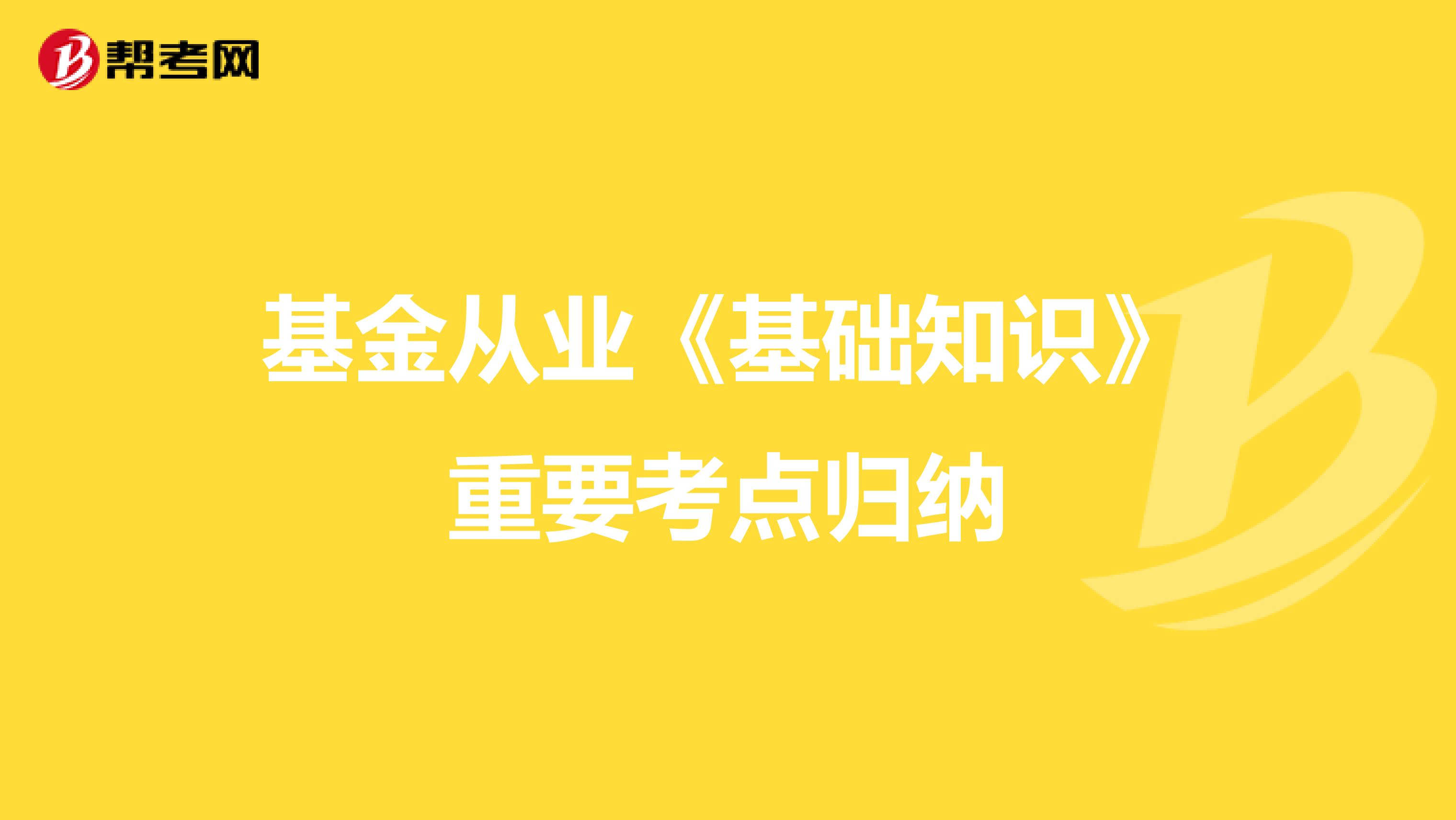 帮考网

基金从业《基础知识》重要考点归纳